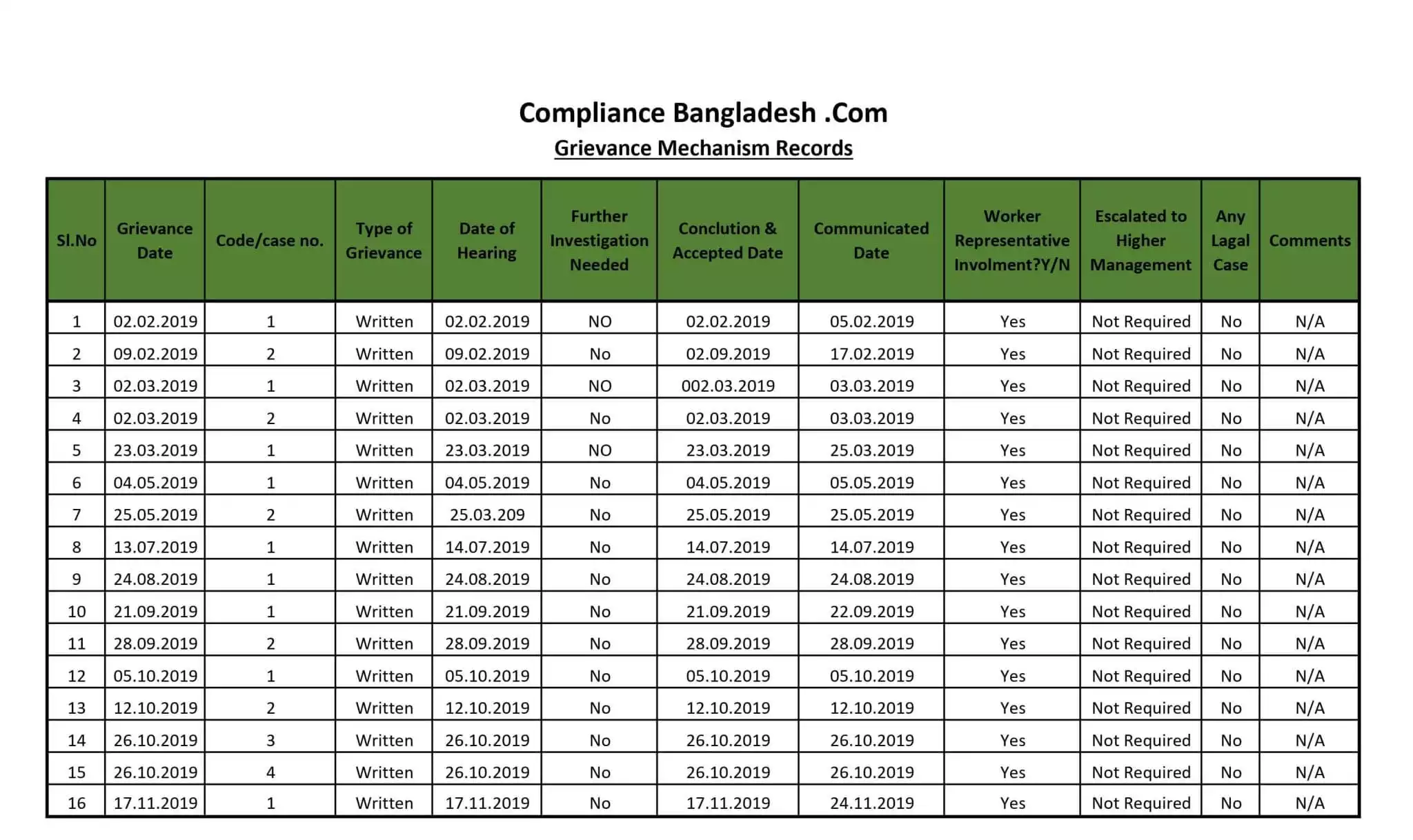 Compliance Bangladesh .Com

Grievance Mechanism Records

| Sl.No | Grievance Date | Code/case no. | Type of Grievance | Date of Hearing | Further Investigation Needed | Conclution & Accepted Date | Communicated Date | Worker Representative Involment?Y/N | Escalated to Higher Management | Any Lagal Case | Comments |
|---|---|---|---|---|---|---|---|---|---|---|---|
| 1 | 02.02.2019 | 1 | Written | 02.02.2019 | NO | 02.02.2019 | 05.02.2019 | Yes | Not Required | No | N/A |
| 2 | 09.02.2019 | 2 | Written | 09.02.2019 | No | 02.09.2019 | 17.02.2019 | Yes | Not Required | No | N/A |
| 3 | 02.03.2019 | 1 | Written | 02.03.2019 | NO | 002.03.2019 | 03.03.2019 | Yes | Not Required | No | N/A |
| 4 | 02.03.2019 | 2 | Written | 02.03.2019 | No | 02.03.2019 | 03.03.2019 | Yes | Not Required | No | N/A |
| 5 | 23.03.2019 | 1 | Written | 23.03.2019 | NO | 23.03.2019 | 25.03.2019 | Yes | Not Required | No | N/A |
| 6 | 04.05.2019 | 1 | Written | 04.05.2019 | No | 04.05.2019 | 05.05.2019 | Yes | Not Required | No | N/A |
| 7 | 25.05.2019 | 2 | Written | 25.03.209 | No | 25.05.2019 | 25.05.2019 | Yes | Not Required | No | N/A |
| 8 | 13.07.2019 | 1 | Written | 14.07.2019 | No | 14.07.2019 | 14.07.2019 | Yes | Not Required | No | N/A |
| 9 | 24.08.2019 | 1 | Written | 24.08.2019 | No | 24.08.2019 | 24.08.2019 | Yes | Not Required | No | N/A |
| 10 | 21.09.2019 | 1 | Written | 21.09.2019 | No | 21.09.2019 | 22.09.2019 | Yes | Not Required | No | N/A |
| 11 | 28.09.2019 | 2 | Written | 28.09.2019 | No | 28.09.2019 | 28.09.2019 | Yes | Not Required | No | N/A |
| 12 | 05.10.2019 | 1 | Written | 05.10.2019 | No | 05.10.2019 | 05.10.2019 | Yes | Not Required | No | N/A |
| 13 | 12.10.2019 | 2 | Written | 12.10.2019 | No | 12.10.2019 | 12.10.2019 | Yes | Not Required | No | N/A |
| 14 | 26.10.2019 | 3 | Written | 26.10.2019 | No | 26.10.2019 | 26.10.2019 | Yes | Not Required | No | N/A |
| 15 | 26.10.2019 | 4 | Written | 26.10.2019 | No | 26.10.2019 | 26.10.2019 | Yes | Not Required | No | N/A |
| 16 | 17.11.2019 | 1 | Written | 17.11.2019 | No | 17.11.2019 | 24.11.2019 | Yes | Not Required | No | N/A |